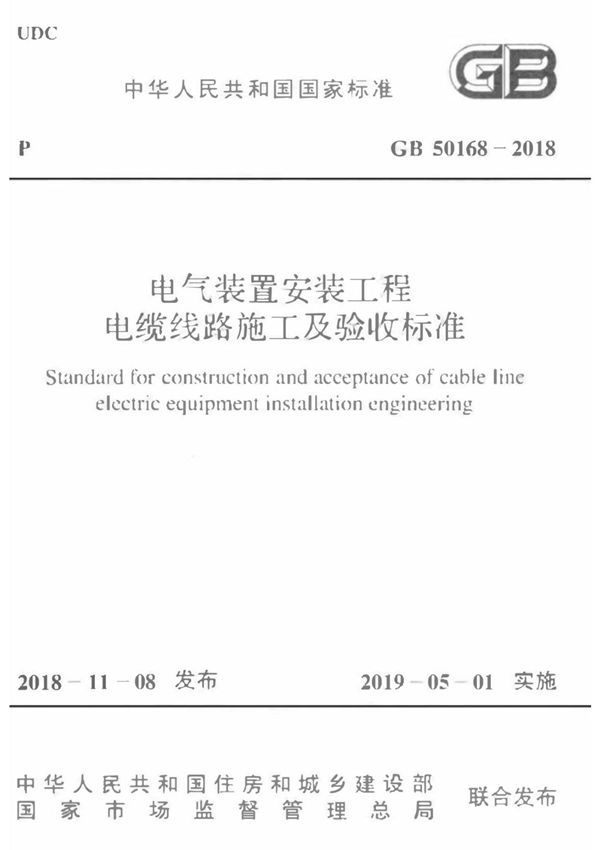 UDC

中华人民共和国国家标准

GB

P

GB 50168 - 2018

电气装置安装工程
电缆线路施工及验收标准

Standard for construction and acceptance of cable line electric equipment installation engineering

2018 - 11 - 08 发布

2019 - 05 - 01 实施

中华人民共和国住房和城乡建设部
国家市场监督管理总局

联合发布